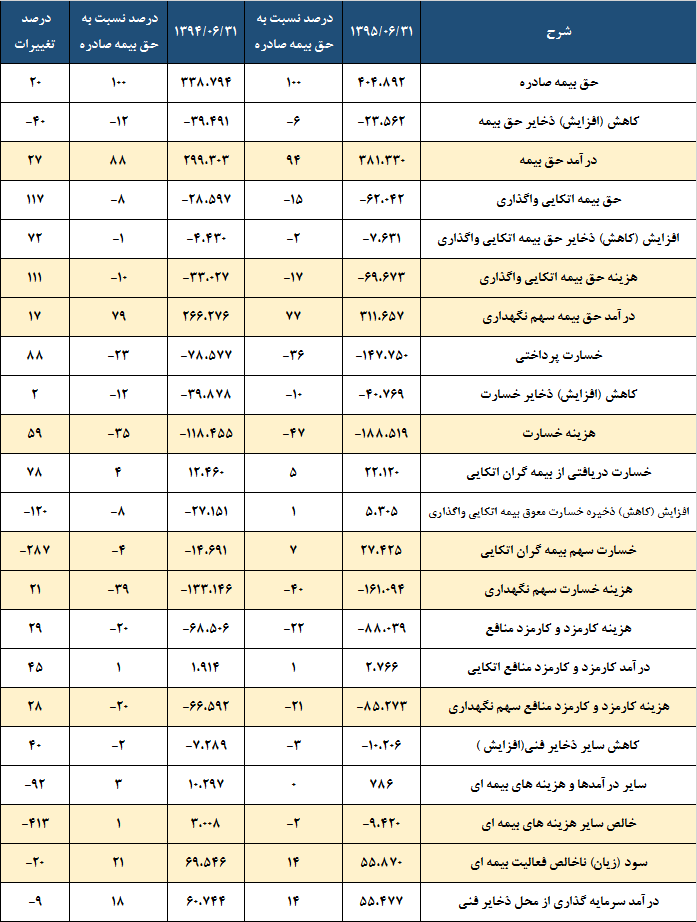 | شرح | ۱۳۹۵/۰۶/۳۱ | درصد نسبت به حق بیمه صادره | ۱۳۹۴/۰۶/۳۱ | درصد نسبت به حق بیمه صادره | درصد تغییرات |
|---|---|---|---|---|---|
| حق بیمه صادره | ۴۰۴.۸۹۲ | ۱۰۰ | ۳۳۸.۷۹۴ | ۱۰۰ | ۲۰ |
| کاهش (افزایش) ذخایر حق بیمه | -۲۳.۵۶۲ | -۶ | -۳۹.۴۹۱ | -۱۲ | -۴۰ |
| درآمد حق بیمه | ۳۸۱.۳۳۰ | ۹۴ | ۲۹۹.۳۰۳ | ۸۸ | ۲۷ |
| حق بیمه اتکایی واگذاری | -۶۲.۰۴۲ | -۱۵ | -۲۸.۵۹۷ | -۸ | ۱۱۷ |
| افزایش (کاهش) ذخایر حق بیمه اتکایی واگذاری | -۷.۶۳۱ | -۲ | -۴.۴۳۰ | -۱ | ۷۲ |
| هزینه حق بیمه اتکایی واگذاری | -۶۹.۶۷۳ | -۱۷ | -۳۳.۰۲۷ | -۱۰ | ۱۱۱ |
| درآمد حق بیمه سهم نگهداری | ۳۱۱.۶۵۷ | ۷۷ | ۲۶۶.۲۷۶ | ۷۹ | ۱۷ |
| خسارت پرداختی | -۱۴۷.۷۵۰ | -۳۶ | -۷۸.۵۷۷ | -۲۳ | ۸۸ |
| کاهش (افزایش) ذخایر خسارت | -۴۰.۷۶۹ | -۱۰ | -۳۹.۸۷۸ | -۱۲ | ۲ |
| هزینه خسارت | -۱۸۸.۵۱۹ | -۴۷ | -۱۱۸.۴۵۵ | -۳۵ | ۵۹ |
| خسارت دریافتی از بیمه گران اتکایی | ۲۲.۱۲۰ | ۵ | ۱۲.۴۶۰ | ۴ | ۷۸ |
| افزایش (کاهش) ذخیره خسارت معوق بیمه اتکایی واگذاری | ۵.۳۰۵ | ۱ | -۲۷.۱۵۱ | -۸ | -۱۲۰ |
| خسارت سهم بیمه گران اتکایی | ۲۷.۴۲۵ | ۷ | -۱۴.۶۹۱ | -۴ | -۲۸۷ |
| هزینه خسارت سهم نگهداری | -۱۶۱.۰۹۴ | -۴۰ | -۱۳۳.۱۴۶ | -۳۹ | ۲۱ |
| هزینه کارمزد و کارمزد منافع | -۸۸.۰۳۹ | -۲۲ | -۶۸.۵۰۶ | -۲۰ | ۲۹ |
| درآمد کارمزد و کارمزد منافع اتکایی | ۲.۷۶۶ | ۱ | ۱.۹۱۴ | ۱ | ۴۵ |
| هزینه کارمزد و کارمزد منافع سهم نگهداری | -۸۵.۲۷۳ | -۲۱ | -۶۶.۵۹۲ | -۲۰ | ۲۸ |
| کاهش سایر ذخایر فنی(افزایش ) | -۱۰.۲۰۶ | -۳ | -۷.۲۸۹ | -۲ | ۴۰ |
| سایر درآمدها و هزینه های بیمه ای | ۷۸۶ | ۰ | ۱۰.۲۹۷ | ۳ | -۹۲ |
| خالص سایر هزینه های بیمه ای | -۹.۴۲۰ | -۲ | ۳.۰۰۸ | ۱ | -۴۱۳ |
| سود (زیان) ناخالص فعالیت بیمه ای | ۵۵.۸۷۰ | ۱۴ | ۶۹.۵۴۶ | ۲۱ | -۲۰ |
| درآمد سرمایه گذاری از محل ذخایر فنی | ۵۵.۴۷۷ | ۱۴ | ۶۰.۷۴۴ | ۱۸ | -۹ |